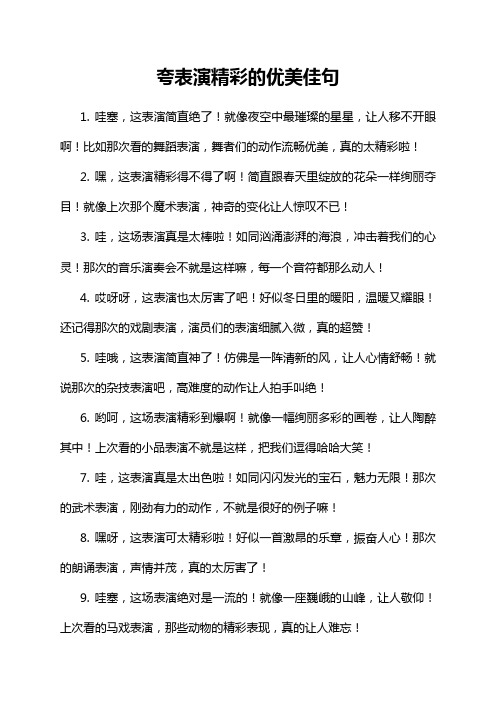 夸表演精彩的优美佳句

1. 哇塞，这表演简直绝了！就像夜空中最璀璨的星星，让人移不开眼啊！比如那次看的舞蹈表演，舞者们的动作流畅优美，真的太精彩啦！

2. 嘿，这表演精彩得不得了啊！简直跟春天里绽放的花朵一样绚丽夺目！就像上次那个魔术表演，神奇的变化让人惊叹不已！

3. 哇，这场表演真是太棒啦！如同汹涌澎湃的海浪，冲击着我们的心灵！那次的音乐演奏会不就是这样嘛，每一个音符都那么动人！

4. 哎呀呀，这表演也太厉害了吧！好似冬日里的暖阳，温暖又耀眼！还记得那次的戏剧表演，演员们的表演细腻入微，真的超赞！

5. 哇哦，这表演简直神了！仿佛是一阵清新的风，让人心情舒畅！就说那次的杂技表演吧，高难度的动作让人拍手叫绝！

6. 哟呵，这场表演精彩到爆啊！就像一幅绚丽多彩的画卷，让人陶醉其中！上次看的小品表演不就是这样，把我们逗得哈哈大笑！

7. 哇，这表演真是太出色啦！如同闪闪发光的宝石，魅力无限！那次的武术表演，刚劲有力的动作，不就是很好的例子嘛！

8. 嘿呀，这表演可太精彩啦！好似一首激昂的乐章，振奋人心！那次的朗诵表演，声情并茂，真的太厉害了！

9. 哇塞，这场表演绝对是一流的！就像一座巍峨的山峰，让人敬仰！上次看的马戏表演，那些动物的精彩表现，真的让人难忘！